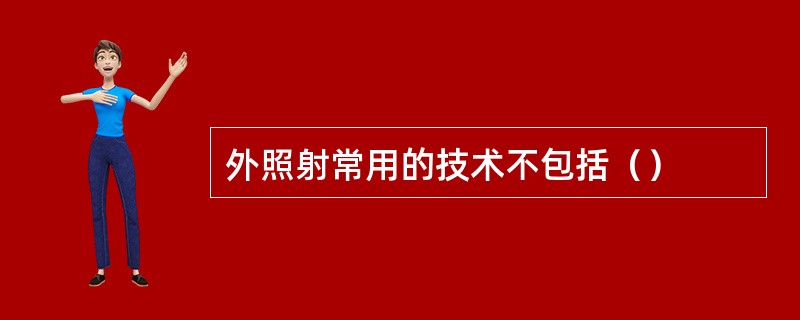 外照射常用的技术不包括（）